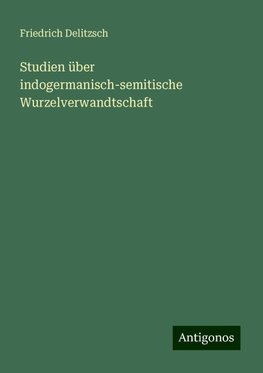 Friedrich Delitzsch

Studien über indogermanisch-semitische Wurzelverwandtschaft

Antigonos